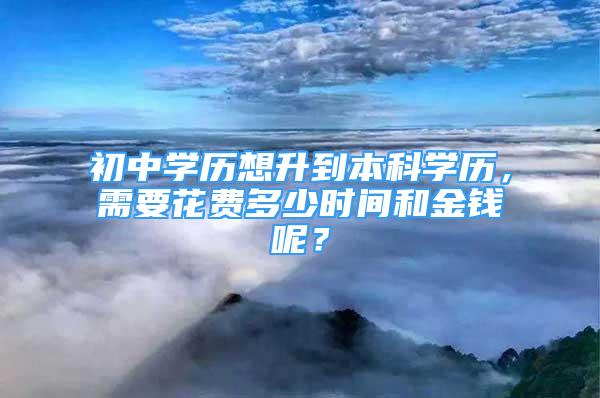 初中学历想升到本科学历，需要花费多少时间和金钱呢？